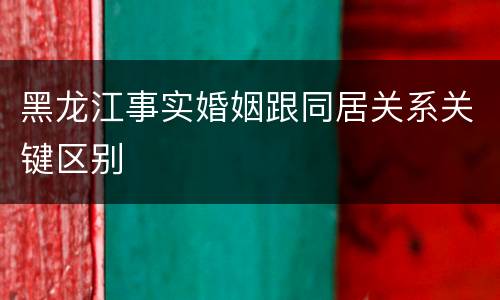 黑龙江事实婚姻跟同居关系关键区别